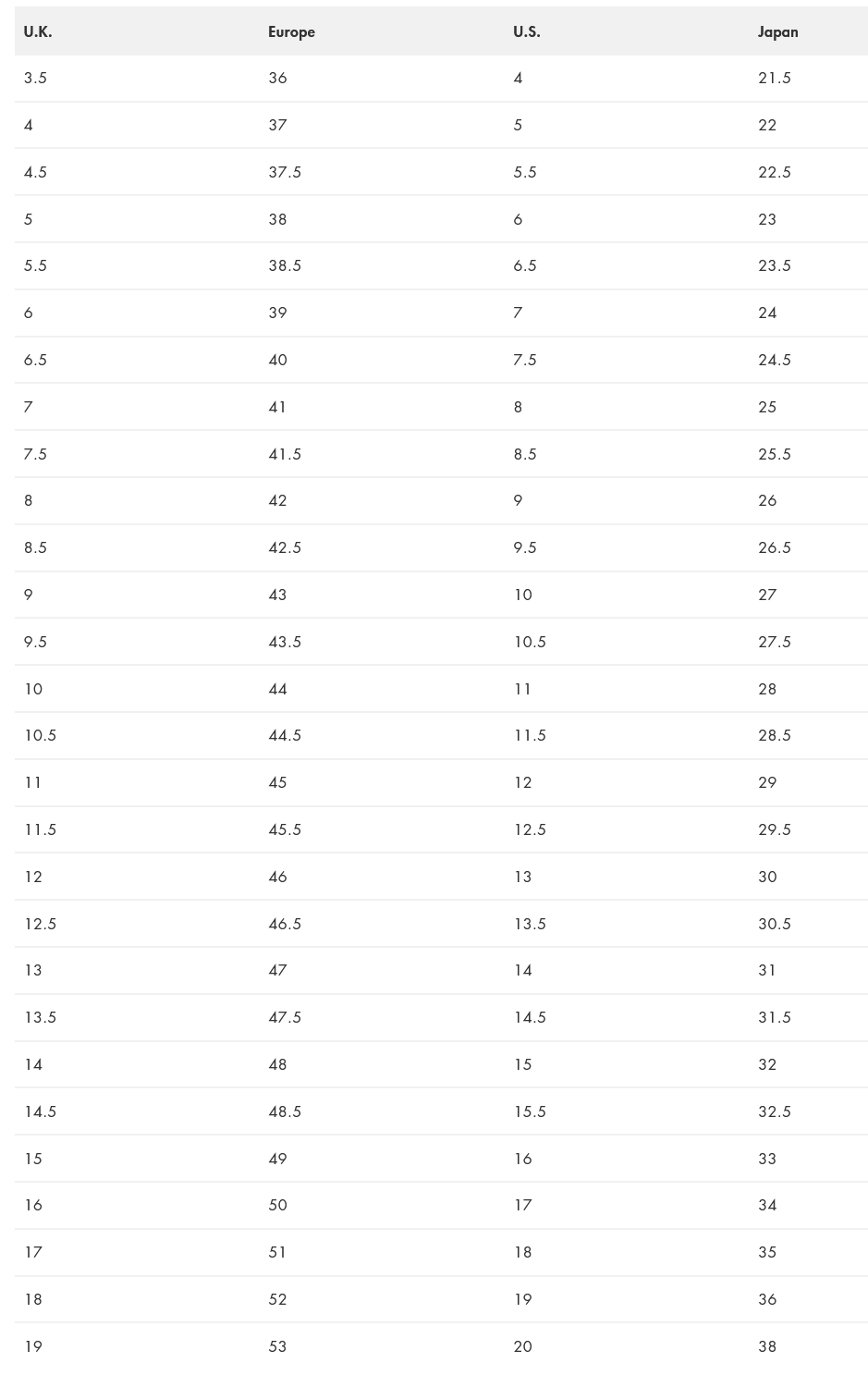 | U.K. | Europe | U.S. | Japan |
|---|---|---|---|
| 3.5 | 36 | 4 | 21.5 |
| 4 | 37 | 5 | 22 |
| 4.5 | 37.5 | 5.5 | 22.5 |
| 5 | 38 | 6 | 23 |
| 5.5 | 38.5 | 6.5 | 23.5 |
| 6 | 39 | 7 | 24 |
| 6.5 | 40 | 7.5 | 24.5 |
| 7 | 41 | 8 | 25 |
| 7.5 | 41.5 | 8.5 | 25.5 |
| 8 | 42 | 9 | 26 |
| 8.5 | 42.5 | 9.5 | 26.5 |
| 9 | 43 | 10 | 27 |
| 9.5 | 43.5 | 10.5 | 27.5 |
| 10 | 44 | 11 | 28 |
| 10.5 | 44.5 | 11.5 | 28.5 |
| 11 | 45 | 12 | 29 |
| 11.5 | 45.5 | 12.5 | 29.5 |
| 12 | 46 | 13 | 30 |
| 12.5 | 46.5 | 13.5 | 30.5 |
| 13 | 47 | 14 | 31 |
| 13.5 | 47.5 | 14.5 | 31.5 |
| 14 | 48 | 15 | 32 |
| 14.5 | 48.5 | 15.5 | 32.5 |
| 15 | 49 | 16 | 33 |
| 16 | 50 | 17 | 34 |
| 17 | 51 | 18 | 35 |
| 18 | 52 | 19 | 36 |
| 19 | 53 | 20 | 38 |